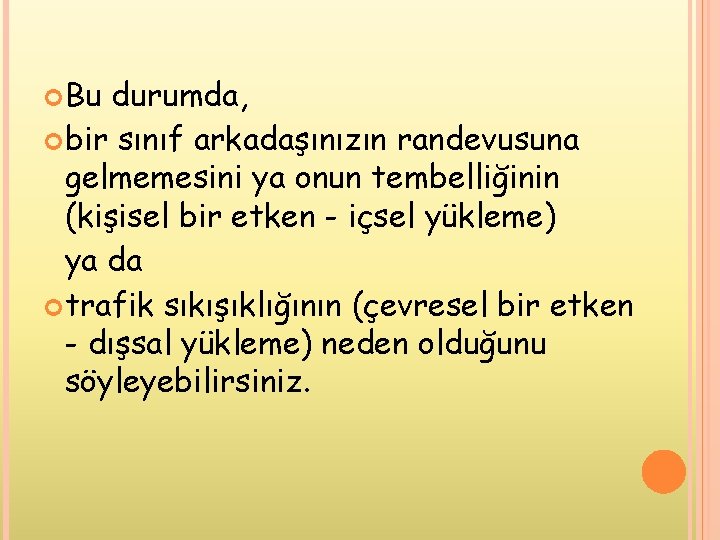 Bu durumda,

bir sınıf arkadaşınızın randevusuna gelmemesini ya onun tembelliğinin (kişisel bir etken - içsel yükleme)

ya da

trafik sıkışıklığının (çevresel bir etken - dışsal yükleme) neden olduğunu söyleyebilirsiniz.